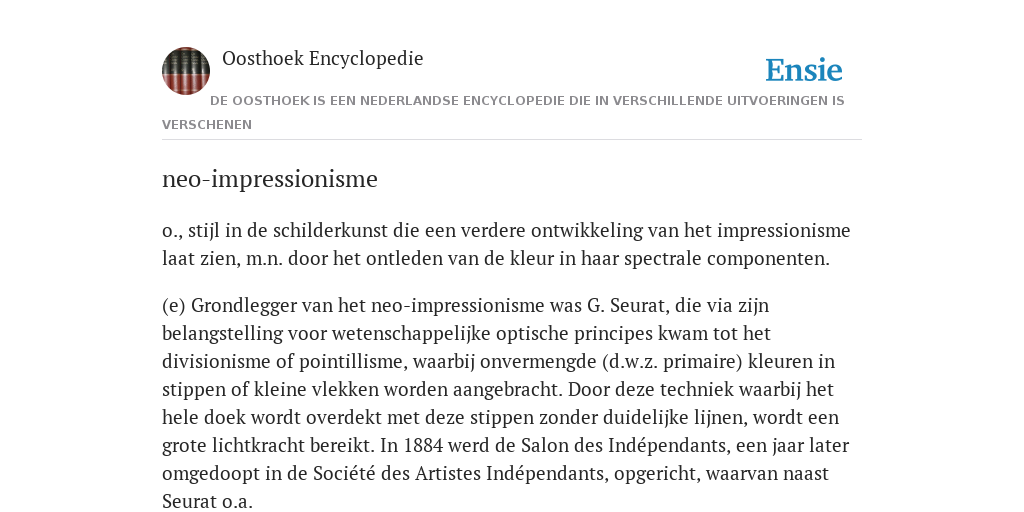 Oosthoek Encyclopedie

Ensie

DE OOSTHOEK IS EEN NEDERLANDSE ENCYCLOPEDIE DIE IN VERSCHILLENDE UITVOERINGEN IS VERSCHENEN

neo-impressionisme

o., stijl in de schilderkunst die een verdere ontwikkeling van het impressionisme laat zien, m.n. door het ontleden van de kleur in haar spectrale componenten.

(e) Grondlegger van het neo-impressionisme was G. Seurat, die via zijn belangstelling voor wetenschappelijke optische principes kwam tot het divisionisme of pointillisme, waarbij onvermengde (d.w.z. primaire) kleuren in stippen of kleine vlekken worden aangebracht. Door deze techniek waarbij het hele doek wordt overdekt met deze stippen zonder duidelijke lijnen, wordt een grote lichtkracht bereikt. In 1884 werd de Salon des Indépendants, een jaar later omgedoopt in de Société des Artistes Indépendants, opgericht, waarvan naast Seurat o.a.